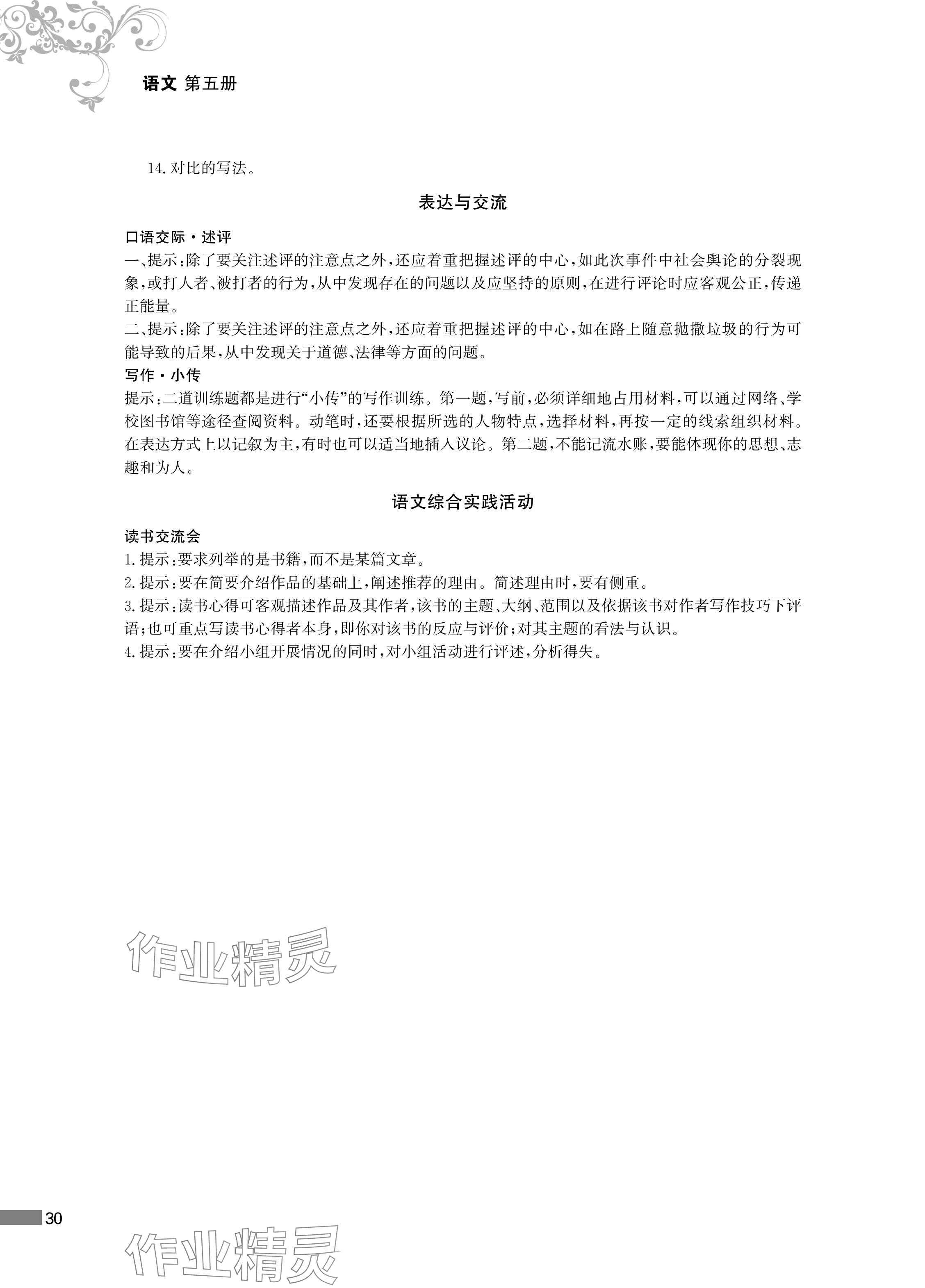 语文 第五册

14. 对比的写法。

表达与交流

口语交际·述评
一、提示:除了要关注述评的注意点之外,还应着重把握述评的中心,如此次事件中社会舆论的分裂现象,或打人者、被打者的行为,从中发现存在的问题以及应坚持的原则,在进行评论时应客观公正,传递正能量。
二、提示:除了要关注述评的注意点之外,还应着重把握述评的中心,如在路上随意抛撒垃圾的行为可能导致的后果,从中发现关于道德、法律等方面的问题。
写作·小传
提示:二道训练题都是进行“小传”的写作训练。第一题,写前,必须详细地占用材料,可以通过网络、学校图书馆等途径查阅资料。动笔时,还要根据所选的人物特点,选择材料,再按一定的线索组织材料。在表达方式上以记叙为主,有时也可以适当地插入议论。第二题,不能记流水账,要能体现你的思想、志趣和为人。

语文综合实践活动

读书交流会
1. 提示:要求列举的是书籍,而不是某篇文章。
2. 提示:要在简要介绍作品的基础上,阐述推荐的理由。简述理由时,要有侧重。
3. 提示:读书心得可客观描述作品及其作者,该书的主题、大纲、范围以及依据该书对作者写作技巧下评语;也可重点写读书心得者本身,即你对该书的反应与评价;对其主题的看法与认识。
4. 提示:要在介绍小组开展情况的同时,对小组活动进行评述,分析得失。

作业精灵

30

作业精灵